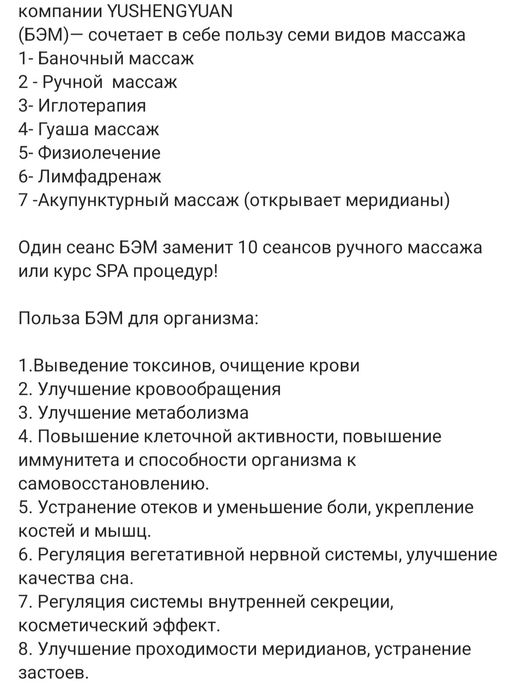 компании YUSHENGYUAN
(БЭМ)— сочетает в себе пользу семи видов массажа
1- Баночный массаж
2 - Ручной массаж
3- Иглотерапия
4- Гуаша массаж
5- Физиолечение
6- Лимфадренаж
7 -Акупунктурный массаж (открывает меридианы)

Один сеанс БЭМ заменит 10 сеансов ручного массажа или курс SPA процедур!

Польза БЭМ для организма:

1.Выведение токсинов, очищение крови
2. Улучшение кровообращения
3. Улучшение метаболизма
4. Повышение клеточной активности, повышение иммунитета и способности организма к самовосстановлению.
5. Устранение отеков и уменьшение боли, укрепление костей и мышц.
6. Регуляция вегетативной нервной системы, улучшение качества сна.
7. Регуляция системы внутренней секреции, косметический эффект.
8. Улучшение проходимости меридианов, устранение застоев.